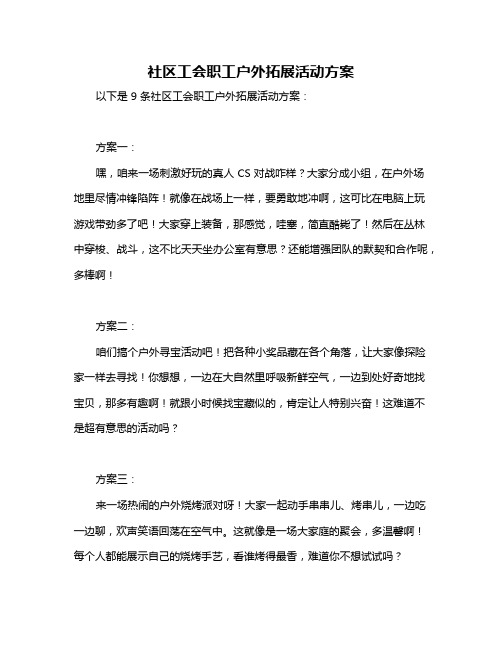 社区工会职工户外拓展活动方案

以下是 9 条社区工会职工户外拓展活动方案：

方案一：

嘿，咱来一场刺激好玩的真人 CS 对战咋样？大家分成小组，在户外场地里尽情冲锋陷阵！就像在战场上一样，要勇敢地冲啊，这可比在电脑上玩游戏带劲多了吧！大家穿上装备，那感觉，哇塞，简直酷毙了！然后在丛林中穿梭、战斗，这不比天天坐办公室有意思？还能增强团队的默契和合作呢，多棒啊！

方案二：

咱们搞个户外寻宝活动吧！把各种小奖品藏在各个角落，让大家像探险家一样去寻找！你想想，一边在大自然里呼吸新鲜空气，一边到处好奇地找宝贝，那多有趣啊！就跟小时候找宝藏似的，肯定让人特别兴奋！这难道不是超有意思的活动吗？

方案三：

来一场热闹的户外烧烤派对呀！大家一起动手串串儿、烤串儿，一边吃一边聊，欢声笑语回荡在空气中。这就像是一场大家庭的聚会，多温馨啊！每个人都能展示自己的烧烤手艺，看谁烤得最香，难道你不想试试吗？